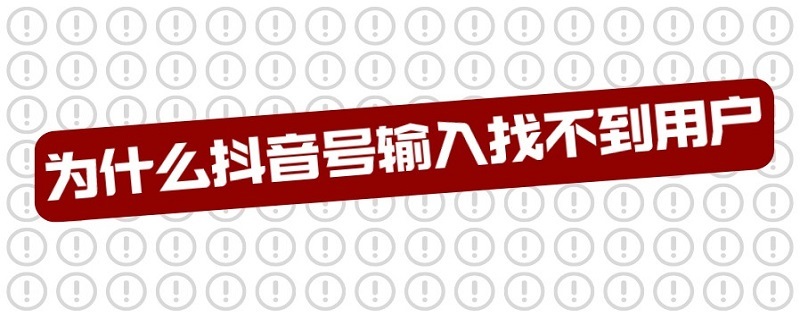 为什么抖音号输入找不到用户